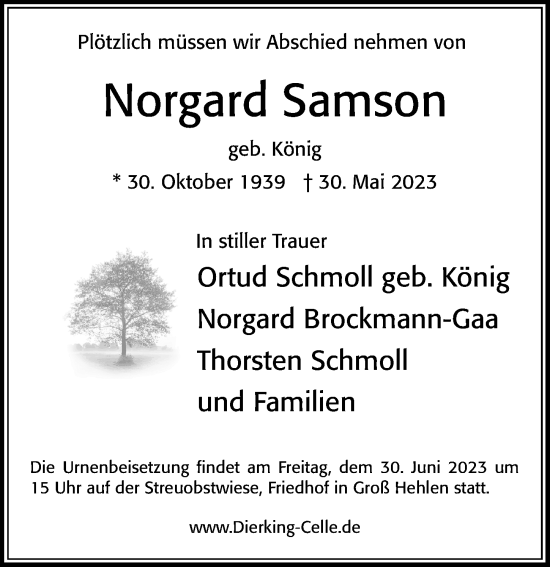 Plötzlich müssen wir Abschied nehmen von

Norgard Samson

geb. König

* 30. Oktober 1939 † 30. Mai 2023

In stiller Trauer

Ortud Schmoll geb. König
Norgard Brockmann-Gaa
Thorsten Schmoll
und Familien

Die Urnenbeisetzung findet am Freitag, dem 30. Juni 2023 um 15 Uhr auf der Streuobstwiese, Friedhof in Groß Hehlen statt.

www.Dierking-Celle.de